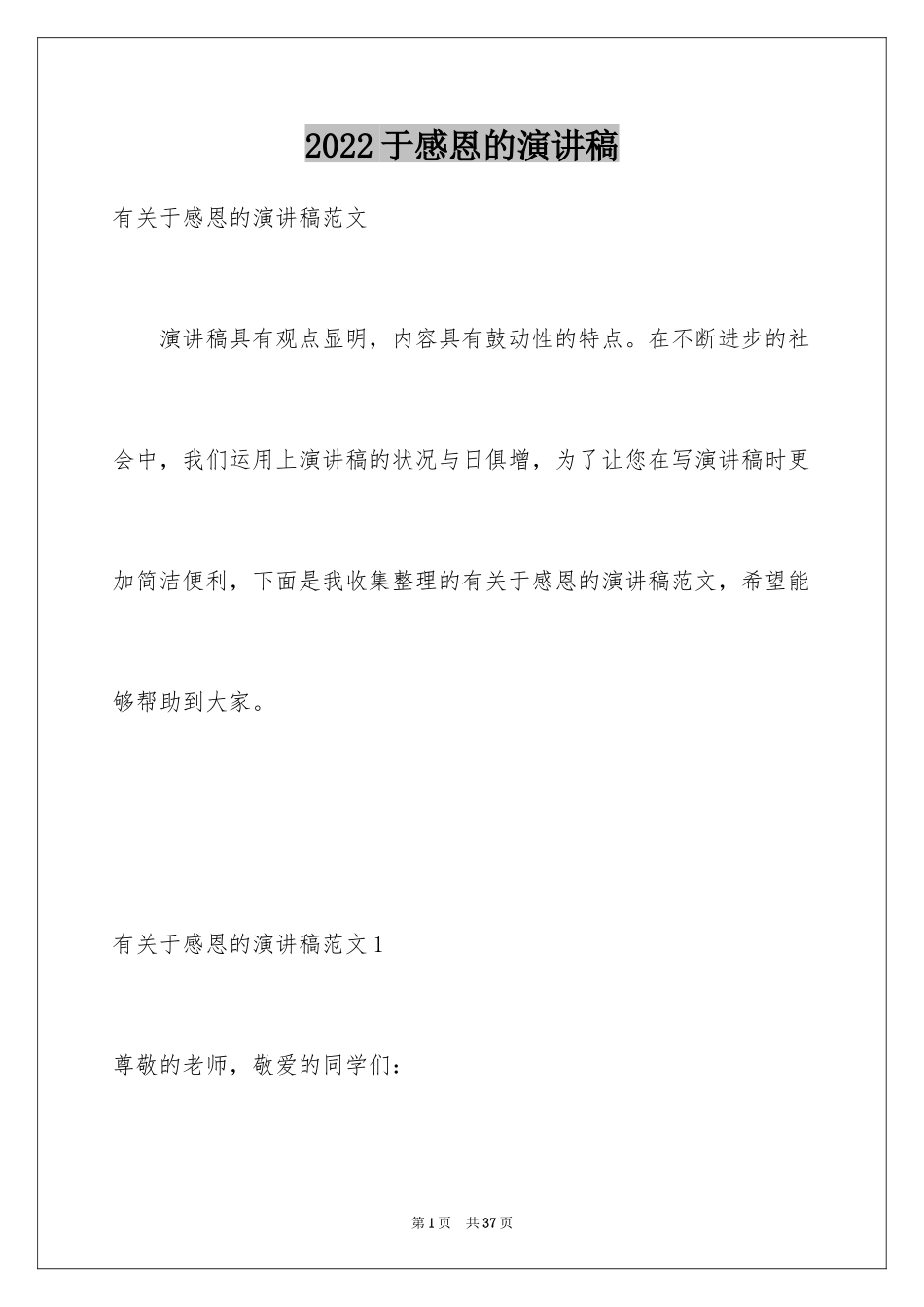 2022 于感恩的演讲稿

有关于感恩的演讲稿范文

演讲稿具有观点显明，内容具有鼓动性的特点。在不断进步的社会中，我们运用上演讲稿的状况与日俱增，为了让您在写演讲稿时更加简洁便利，下面是我收集整理的有关于感恩的演讲稿范文，希望能够帮助到大家。

有关于感恩的演讲稿范文 1

尊敬的老师，敬爱的同学们：

第 1 页　共 37 页